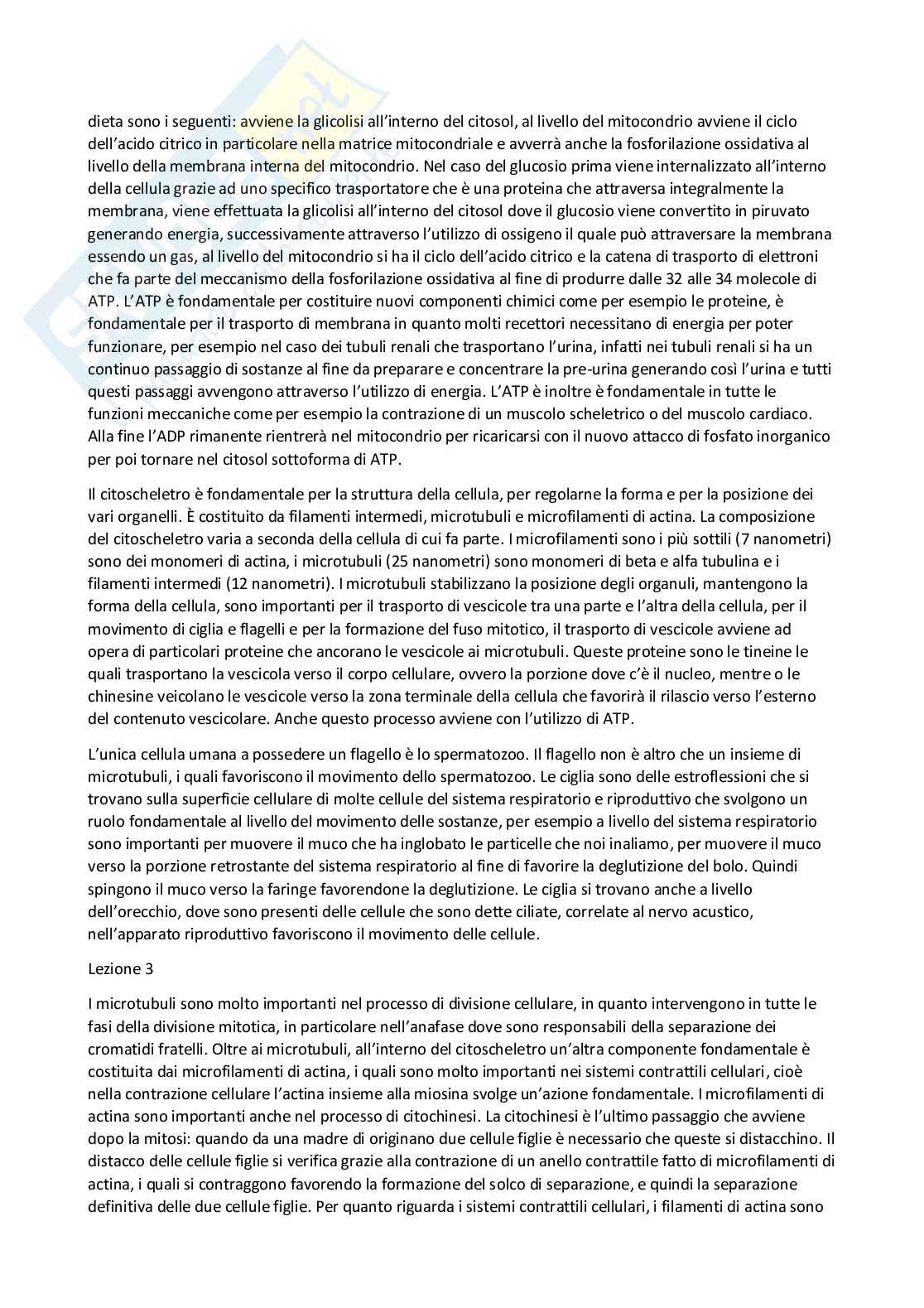 dieta sono i seguenti: avviene la glicolisi all'interno del citosol, al livello del mitocondrio avviene il ciclo dell'acido citrico in particolare nella matrice mitocondriale e avverrà anche la fosforilazione ossidativa al livello della membrana interna del mitocondrio. Nel caso del glucosio prima viene internalizzato all'interno della cellula grazie ad uno specifico trasportatore che è una proteina che attraversa integralmente la membrana, viene effettuata la glicolisi all'interno del citosol dove il glucosio viene convertito in piruvato generando energia, successivamente attraverso l'utilizzo di ossigeno il quale può attraversare la membrana essendo un gas, al livello del mitocondrio si ha il ciclo dell'acido citrico e la catena di trasporto di elettroni che fa parte del meccanismo della fosforilazione ossidativa al fine di produrre dalle 32 alle 34 molecole di ATP. L'ATP è fondamentale per costituire nuovi componenti chimici come per esempio le proteine, è fondamentale per il trasporto di membrana in quanto molti recettori necessitano di energia per poter funzionare, per esempio nel caso dei tubuli renali che trasportano l'urina, infatti nei tubuli renali si ha un continuo passaggio di sostanze al fine da preparare e concentrare la pre-urina generando così l'urina e tutti questi passaggi avvengono attraverso l'utilizzo di energia. L'ATP è inoltre è fondamentale in tutte le funzioni meccaniche come per esempio la contrazione di un muscolo scheletrico o del muscolo cardiaco. Alla fine l'ADP rimanente rientrerà nel mitocondrio per ricaricarsi con il nuovo attacco di fosfato inorganico per poi tornare nel citosol sottoforma di ATP.

Il citoscheletro è fondamentale per la struttura della cellula, per regolarne la forma e per la posizione dei vari organelli. È costituito da filamenti intermedi, microtubuli e microfilamenti di actina. La composizione del citoscheletro varia a seconda della cellula di cui fa parte. I microfilamenti sono i più sottili (7 nanometri) sono dei monomeri di actina, i microtubuli (25 nanometri) sono monomeri di beta e alfa tubulina e i filamenti intermedi (12 nanometri). I microtubuli stabilizzano la posizione degli organuli, mantengono la forma della cellula, sono importanti per il trasporto di vescicole tra una parte e l'altra della cellula, per il movimento di ciglia e flagelli e per la formazione del fuso mitotico, il trasporto di vescicole avviene ad opera di particolari proteine che ancorano le vescicole ai microtubuli. Queste proteine sono le tineine le quali trasportano la vescicola verso il corpo cellulare, ovvero la porzione dove c'è il nucleo, mentre o le chinesine veicolano le vescicole verso la zona terminale della cellula che favorirà il rilascio verso l'esterno del contenuto vescicolare. Anche questo processo avviene con l'utilizzo di ATP.

L'unica cellula umana a possedere un flagello è lo spermatozoo. Il flagello non è altro che un insieme di microtubuli, i quali favoriscono il movimento dello spermatozoo. Le ciglia sono delle estroflessioni che si trovano sulla superficie cellulare di molte cellule del sistema respiratorio e riproduttivo che svolgono un ruolo fondamentale al livello del movimento delle sostanze, per esempio a livello del sistema respiratorio sono importanti per muovere il muco che ha inglobato le particelle che noi inaliamo, per muovere il muco verso la porzione retrostante del sistema respiratorio al fine di favorire la deglutizione del bolo. Quindi spingono il muco verso la faringe favorendone la deglutizione. Le ciglia si trovano anche a livello dell'orecchio, dove sono presenti delle cellule che sono dette ciliate, correlate al nervo acustico, nell'apparato riproduttivo favoriscono il movimento delle cellule.

Lezione 3

I microtubuli sono molto importanti nel processo di divisione cellulare, in quanto intervengono in tutte le fasi della divisione mitotica, in particolare nell'anafase dove sono responsabili della separazione dei cromatidi fratelli. Oltre ai microtubuli, all'interno del citoscheletro un'altra componente fondamentale è costituita dai microfilamenti di actina, i quali sono molto importanti nei sistemi contrattili cellulari, cioè nella contrazione cellulare l'actina insieme alla miosina svolge un'azione fondamentale. I microfilamenti di actina sono importanti anche nel processo di citochinesi. La citochinesi è l'ultimo passaggio che avviene dopo la mitosi: quando da una madre di originano due cellule figlie è necessario che queste si distacchino. Il distacco delle cellule figlie si verifica grazie alla contrazione di un anello contrattile fatto di microfilamenti di actina, i quali si contraggono favorendo la formazione del solco di separazione, e quindi la separazione definitiva delle due cellule figlie. Per quanto riguarda i sistemi contrattili cellulari, i filamenti di actina sono